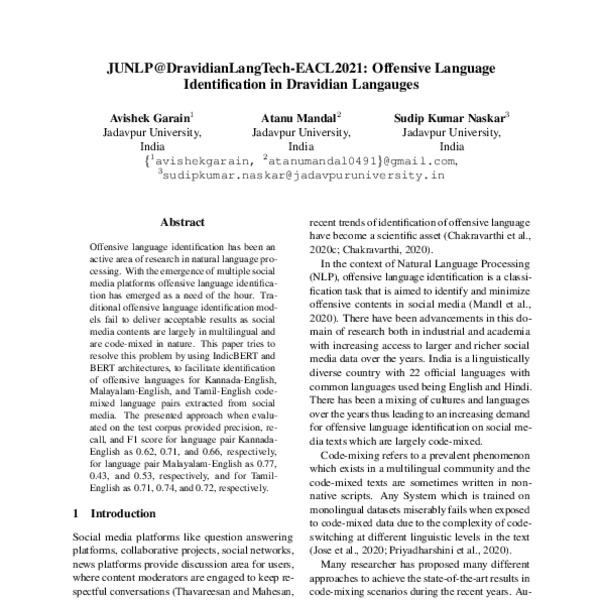 JUNLP@DravidianLangTech-EACL2021: Offensive Language Identification in Dravidian Langauges

Avishek Garain$^1$
Jadavpur University,
India

Atanu Mandal$^2$
Jadavpur University,
India

Sudip Kumar Naskar$^3$
Jadavpur University,
India

{$^1$avishekgarain, $^2$atanumandal0491}@gmail.com,
$^3$sudipkumar.naskar@jadavpuruniversity.in

Abstract

Offensive language identification has been an active area of research in natural language processing. With the emergence of multiple social media platforms offensive language identification has emerged as a need of the hour. Traditional offensive language identification models fail to deliver acceptable results as social media contents are largely in multilingual and are code-mixed in nature. This paper tries to resolve this problem by using IndicBERT and BERT architectures, to facilitate identification of offensive languages for Kannada-English, Malayalam-English, and Tamil-English code-mixed language pairs extracted from social media. The presented approach when evaluated on the test corpus provided precision, recall, and F1 score for language pair Kannada-English as 0.62, 0.71, and 0.66, respectively, for language pair Malayalam-English as 0.77, 0.43, and 0.53, respectively, and for Tamil-English as 0.71, 0.74, and 0.72, respectively.

1 Introduction

Social media platforms like question answering platforms, collaborative projects, social networks, news platforms provide discussion area for users, where content moderators are engaged to keep respectful conversations (Thavareesan and Mahesan,

recent trends of identification of offensive language have become a scientific asset (Chakravarthi et al., 2020c; Chakravarthi, 2020).

In the context of Natural Language Processing (NLP), offensive language identification is a classification task that is aimed to identify and minimize offensive contents in social media (Mandl et al., 2020). There have been advancements in this domain of research both in industrial and academia with increasing access to larger and richer social media data over the years. India is a linguistically diverse country with 22 official languages with common languages used being English and Hindi. There has been a mixing of cultures and languages over the years thus leading to an increasing demand for offensive language identification on social media texts which are largely code-mixed.

Code-mixing refers to a prevalent phenomenon which exists in a multilingual community and the code-mixed texts are sometimes written in non-native scripts. Any System which is trained on monolingual datasets miserably fails when exposed to code-mixed data due to the complexity of code-switching at different linguistic levels in the text (Jose et al., 2020; Priyadharshini et al., 2020).

Many researcher has proposed many different approaches to achieve the state-of-the-art results in code-mixing scenarios during the recent years. Au-